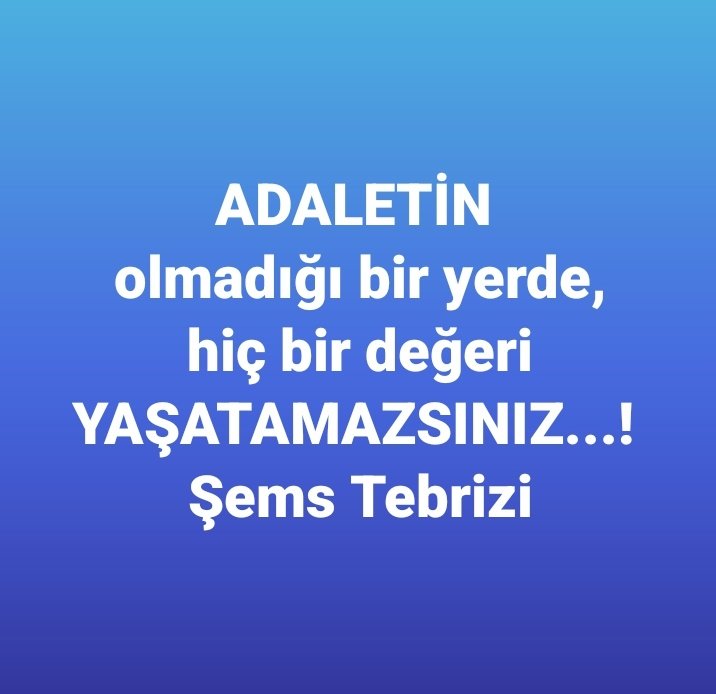 ADALETİN
olmadığı bir yerde,
hiç bir değeri
YAŞATAMAZSINIZ...!
Şems Tebrizi